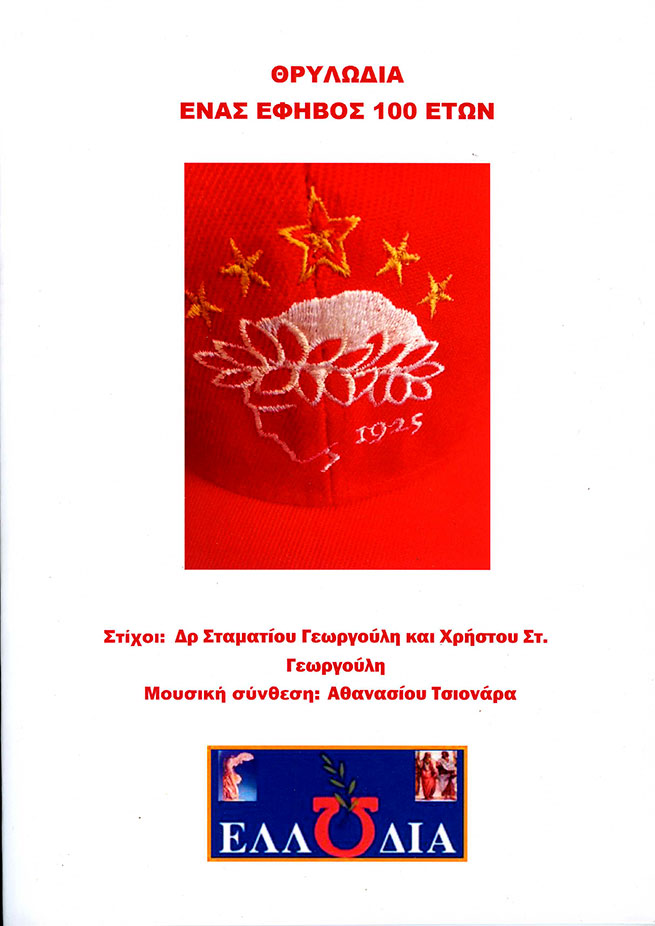 ΘΡΥΛΩΔΙΑ
ΕΝΑΣ ΕΦΗΒΟΣ 100 ΕΤΩΝ

1925

Στίχοι: Δρ Σταματίου Γεωργούλη και Χρήστου Στ. Γεωργούλη
Μουσική σύνθεση: Αθανασίου Τσιονάρα

ΕΛΛΩΔΙΑ